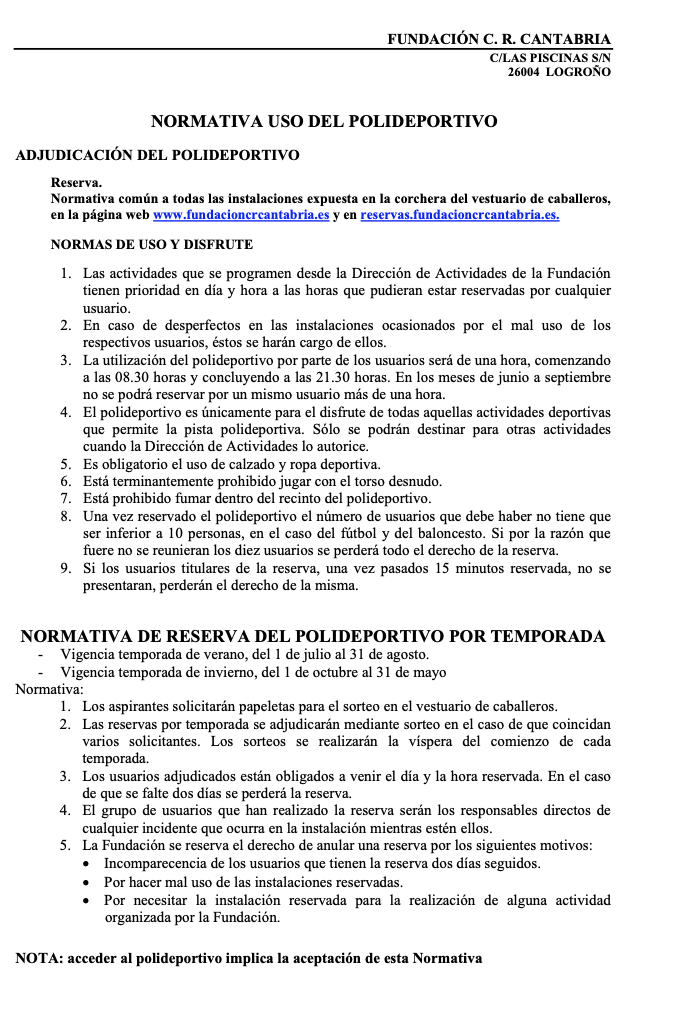 FUNDACIÓN C. R. CANTABRIA
C/LAS PISCINAS S/N
26004 LOGROÑO

NORMATIVA USO DEL POLIDEPORTIVO

ADJUDICACIÓN DEL POLIDEPORTIVO

Reserva.
Normativa común a todas las instalaciones expuesta en la corchera del vestuario de caballeros, en la página web www.fundacioncrcantabria.es y en reservas.fundacioncrcantabria.es.

NORMAS DE USO Y DISFRUTE

1. Las actividades que se programen desde la Dirección de Actividades de la Fundación tienen prioridad en día y hora a las horas que pudieran estar reservadas por cualquier usuario.
2. En caso de desperfectos en las instalaciones ocasionados por el mal uso de los respectivos usuarios, éstos se harán cargo de ellos.
3. La utilización del polideportivo por parte de los usuarios será de una hora, comenzando a las 08.30 horas y concluyendo a las 21.30 horas. En los meses de junio a septiembre no se podrá reservar por un mismo usuario más de una hora.
4. El polideportivo es únicamente para el disfrute de todas aquellas actividades deportivas que permite la pista polideportiva. Sólo se podrán destinar para otras actividades cuando la Dirección de Actividades lo autorice.
5. Es obligatorio el uso de calzado y ropa deportiva.
6. Está terminantemente prohibido jugar con el torso desnudo.
7. Está prohibido fumar dentro del recinto del polideportivo.
8. Una vez reservado el polideportivo el número de usuarios que debe haber no tiene que ser inferior a 10 personas, en el caso del fútbol y del baloncesto. Si por la razón que fuere no se reunieran los diez usuarios se perderá todo el derecho de la reserva.
9. Si los usuarios titulares de la reserva, una vez pasados 15 minutos reservada, no se presentaran, perderán el derecho de la misma.

NORMATIVA DE RESERVA DEL POLIDEPORTIVO POR TEMPORADA
- Vigencia temporada de verano, del 1 de julio al 31 de agosto.
- Vigencia temporada de invierno, del 1 de octubre al 31 de mayo
Normativa:
1. Los aspirantes solicitarán papeletas para el sorteo en el vestuario de caballeros.
2. Las reservas por temporada se adjudicarán mediante sorteo en el caso de que coincidan varios solicitantes. Los sorteos se realizarán la víspera del comienzo de cada temporada.
3. Los usuarios adjudicados están obligados a venir el día y la hora reservada. En el caso de que se falte dos días se perderá la reserva.
4. El grupo de usuarios que han realizado la reserva serán los responsables directos de cualquier incidente que ocurra en la instalación mientras estén ellos.
5. La Fundación se reserva el derecho de anular una reserva por los siguientes motivos:
• Incomparecencia de los usuarios que tienen la reserva dos días seguidos.
• Por hacer mal uso de las instalaciones reservadas.
• Por necesitar la instalación reservada para la realización de alguna actividad organizada por la Fundación.

NOTA: acceder al polideportivo implica la aceptación de esta Normativa